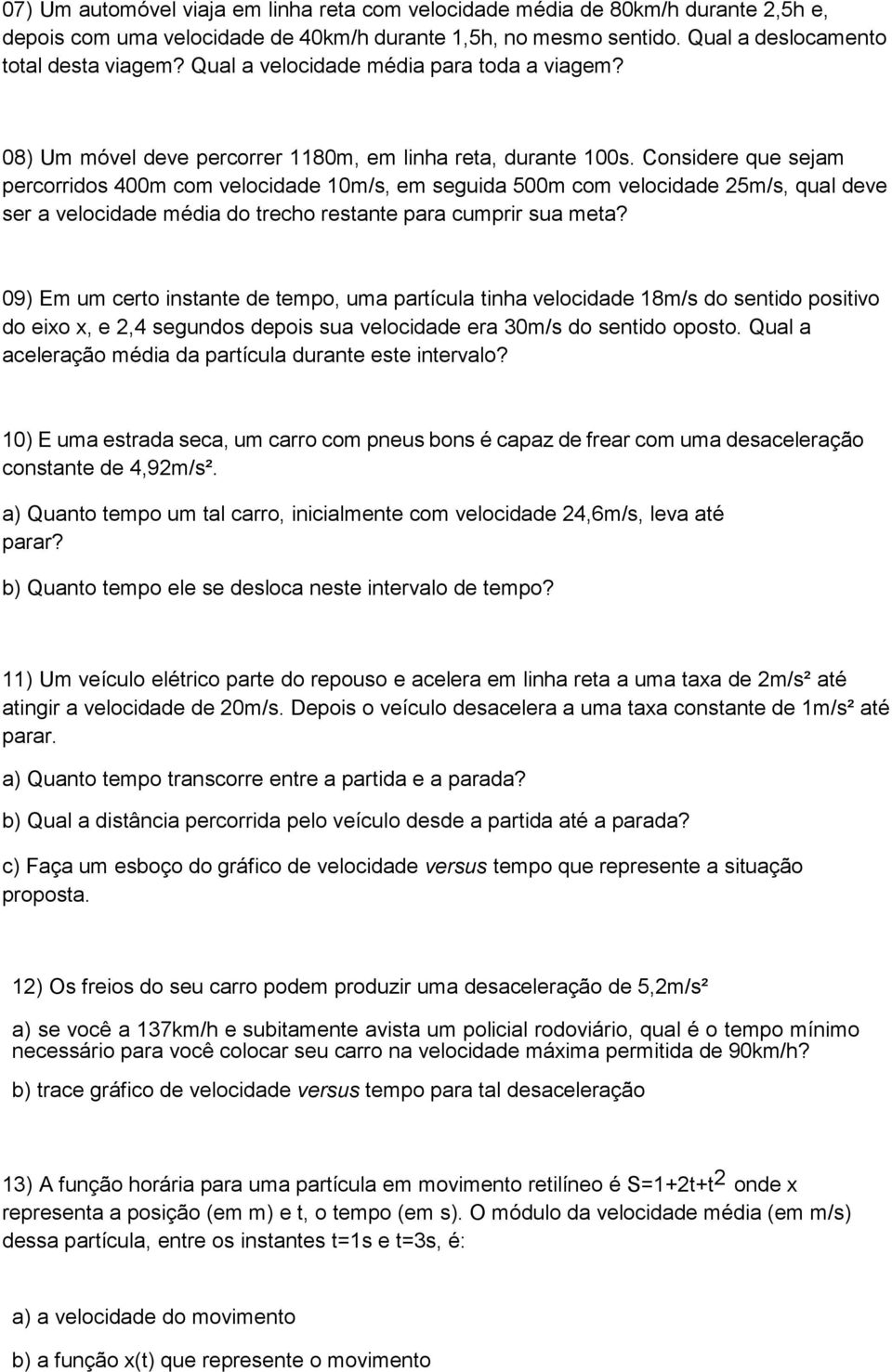 07) Um automóvel viaja em linha reta com velocidade média de 80km/h durante 2,5h e, depois com uma velocidade de 40km/h durante 1,5h, no mesmo sentido. Qual a deslocamento total desta viagem? Qual a velocidade média para toda a viagem?

08) Um móvel deve percorrer 1180m, em linha reta, durante 100s. Considere que sejam percorridos 400m com velocidade 10m/s, em seguida 500m com velocidade 25m/s, qual deve ser a velocidade média do trecho restante para cumprir sua meta?

09) Em um certo instante de tempo, uma partícula tinha velocidade 18m/s do sentido positivo do eixo x, e 2,4 segundos depois sua velocidade era 30m/s do sentido oposto. Qual a aceleração média da partícula durante este intervalo?

10) E uma estrada seca, um carro com pneus bons é capaz de frear com uma desaceleração constante de 4,92m/s².

a) Quanto tempo um tal carro, inicialmente com velocidade 24,6m/s, leva até parar?

b) Quanto tempo ele se desloca neste intervalo de tempo?

11) Um veículo elétrico parte do repouso e acelera em linha reta a uma taxa de 2m/s² até atingir a velocidade de 20m/s. Depois o veículo desacelera a uma taxa constante de 1m/s² até parar.

a) Quanto tempo transcorre entre a partida e a parada?

b) Qual a distância percorrida pelo veículo desde a partida até a parada?

c) Faça um esboço do gráfico de velocidade versus tempo que represente a situação proposta.

12) Os freios do seu carro podem produzir uma desaceleração de 5,2m/s²

a) se você a 137km/h e subitamente avista um policial rodoviário, qual é o tempo mínimo necessário para você colocar seu carro na velocidade máxima permitida de 90km/h?

b) trace gráfico de velocidade versus tempo para tal desaceleração

13) A função horária para uma partícula em movimento retilíneo é $S=1+2t+t^2$ onde x representa a posição (em m) e t, o tempo (em s). O módulo da velocidade média (em m/s) dessa partícula, entre os instantes t=1s e t=3s, é:

a) a velocidade do movimento

b) a função x(t) que represente o movimento